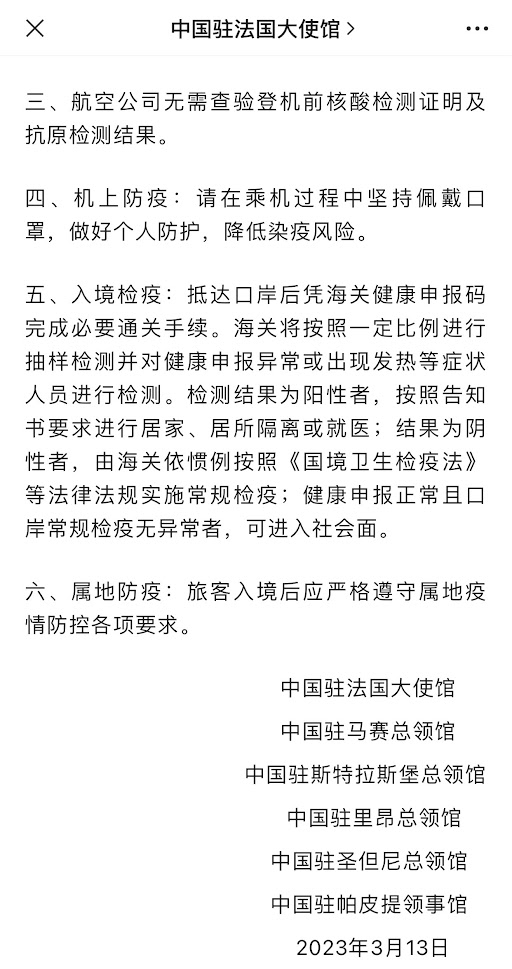 中国驻法国大使馆 >

三、航空公司无需查验登机前核酸检测证明及抗原检测结果。

四、机上防疫：请在乘机过程中坚持佩戴口罩，做好个人防护，降低染疫风险。

五、入境检疫：抵达口岸后凭海关健康申报码完成必要通关手续。海关将按照一定比例进行抽样检测并对健康申报异常或出现发热等症状人员进行检测。检测结果为阳性者，按照告知书要求进行居家、居所隔离或就医；结果为阴性者，由海关依惯例按照《国境卫生检疫法》等法律法规实施常规检疫；健康申报正常且口岸常规检疫无异常者，可进入社会面。

六、属地防疫：旅客入境后应严格遵守属地疫情防控各项要求。

中国驻法国大使馆
中国驻马赛总领馆
中国驻斯特拉斯堡总领馆
中国驻里昂总领馆
中国驻圣但尼总领馆
中国驻帕皮提领事馆
2023年3月13日